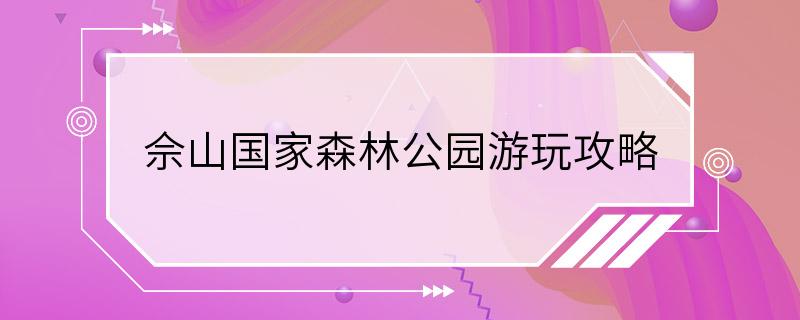 佘山国家森林公园游玩攻略